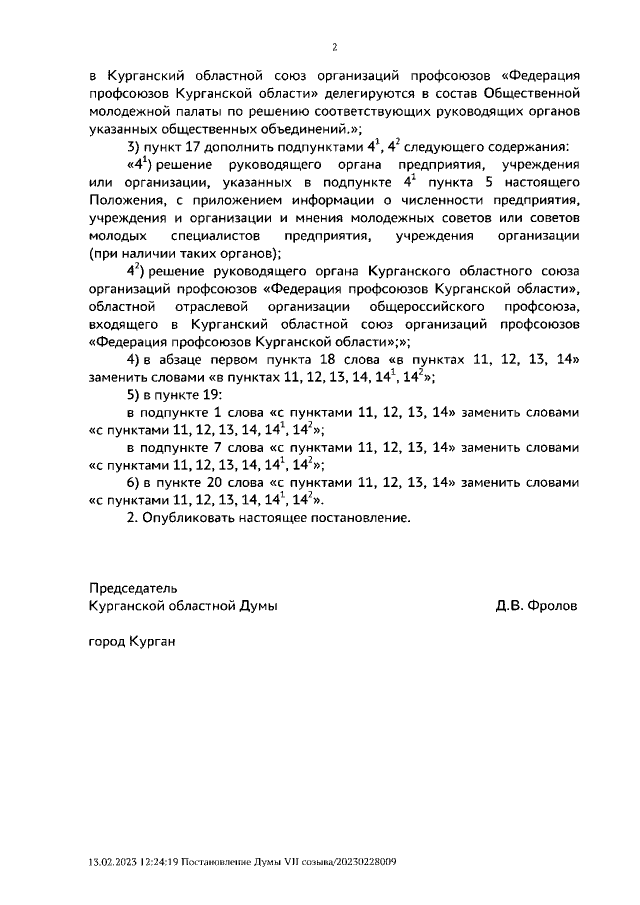 2

в Курганский областной союз организаций профсоюзов «Федерация профсоюзов Курганской области» делегируются в состав Общественной молодежной палаты по решению соответствующих руководящих органов указанных общественных объединений.»;

3) пункт 17 дополнить подпунктами $4^1$, $4^2$ следующего содержания:

«$4^1$) решение руководящего органа предприятия, учреждения или организации, указанных в подпункте $4^1$ пункта 5 настоящего Положения, с приложением информации о численности предприятия, учреждения и организации и мнения молодежных советов или советов молодых специалистов предприятия, учреждения организации (при наличии таких органов);

$4^2$) решение руководящего органа Курганского областного союза организаций профсоюзов «Федерация профсоюзов Курганской области», областной отраслевой организации общероссийского профсоюза, входящего в Курганский областной союз организаций профсоюзов «Федерация профсоюзов Курганской области»;»;

4) в абзаце первом пункта 18 слова «в пунктах 11, 12, 13, 14» заменить словами «в пунктах 11, 12, 13, 14, $14^1$, $14^2$»;

5) в пункте 19:

в подпункте 1 слова «с пунктами 11, 12, 13, 14» заменить словами «с пунктами 11, 12, 13, 14, $14^1$, $14^2$»;

в подпункте 7 слова «с пунктами 11, 12, 13, 14» заменить словами «с пунктами 11, 12, 13, 14, $14^1$, $14^2$»;

6) в пункте 20 слова «с пунктами 11, 12, 13, 14» заменить словами «с пунктами 11, 12, 13, 14, $14^1$, $14^2$».

2. Опубликовать настоящее постановление.

Председатель
Курганской областной Думы Д.В. Фролов

город Курган

13.02.2023 12:24:19 Постановление Думы VII созыва/20230228009